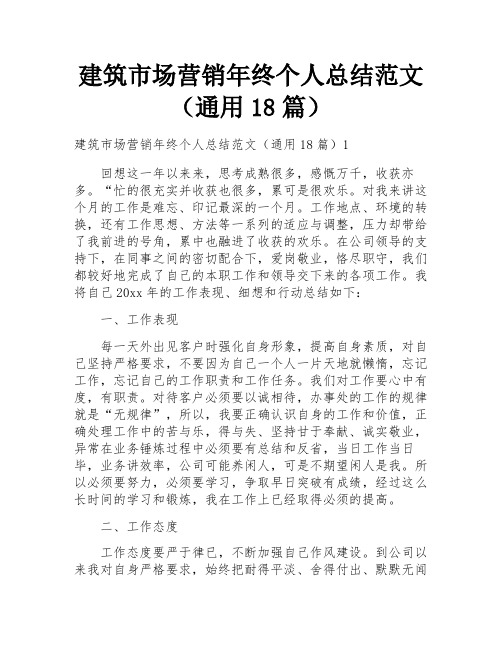 建筑市场营销年终个人总结范文（通用 18 篇）

建筑市场营销年终个人总结范文（通用 18 篇）1

回想这一年以来来，思考成熟很多，感慨万千，收获亦多。“忙的很充实并收获也很多，累可是很欢乐。对我来讲这个月的工作是难忘、印记最深的一个月。工作地点、环境的转换，还有工作思想、方法等一系列的适应与调整，压力却带给了我前进的号角，累中也融进了收获的欢乐。在公司领导的支持下，在同事之间的密切配合下，爱岗敬业，恪尽职守，我们都较好地完成了自己的本职工作和领导交下来的各项工作。我将自己 20xx 年的工作表现、细想和行动总结如下：

一、工作表现

每一天外出见客户时强化自身形象，提高自身素质，对自己坚持严格要求，不要因为自己一个人一片天地就懒惰，忘记工作，忘记自己的工作职责和工作任务。我们对工作要心中有度，有职责。对待客户必须要以诚相待，办事处的工作的规律就是“无规律”，所以，我要正确认识自身的工作和价值，正确处理工作中的苦与乐，得与失、坚持甘于奉献、诚实敬业，异常在业务锤炼过程中必须要有总结和反省，当日工作当日毕，业务讲效率，公司可能养闲人，可是不期望闲人是我。所以必须要努力，必须要学习，争取早日突破有成绩，经过这么长时间的学习和锻炼，我在工作上已经取得必须的提高。

二、工作态度

工作态度要严于律已，不断加强自己作风建设。到公司以来我对自身严格要求，始终把耐得平淡、舍得付出、默默无闻